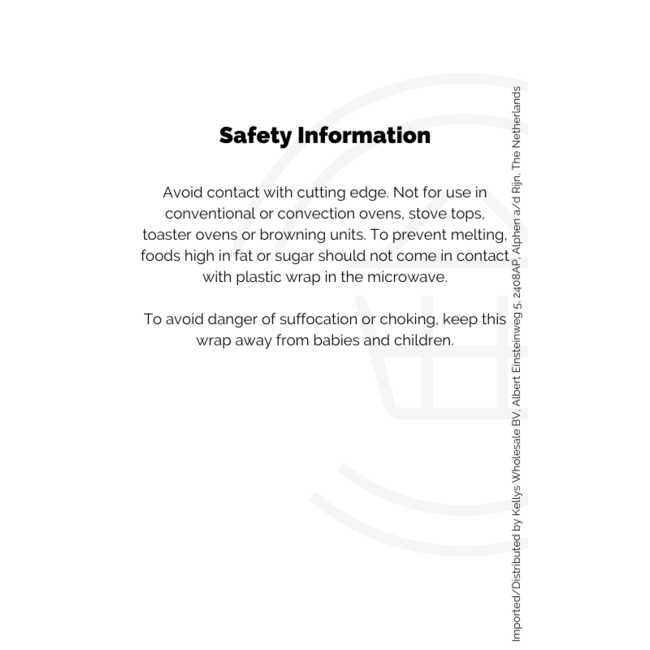 Safety Information

Avoid contact with cutting edge. Not for use in conventional or convection ovens, stove tops, toaster ovens or browning units. To prevent melting, foods high in fat or sugar should not come in contact with plastic wrap in the microwave.

To avoid danger of suffocation or choking, keep this wrap away from babies and children.

Imported/Distributed by Kellys Wholesale BV, Albert Einsteinweg 5, 2408AP, Alphen a/d Rijn, The Netherlands